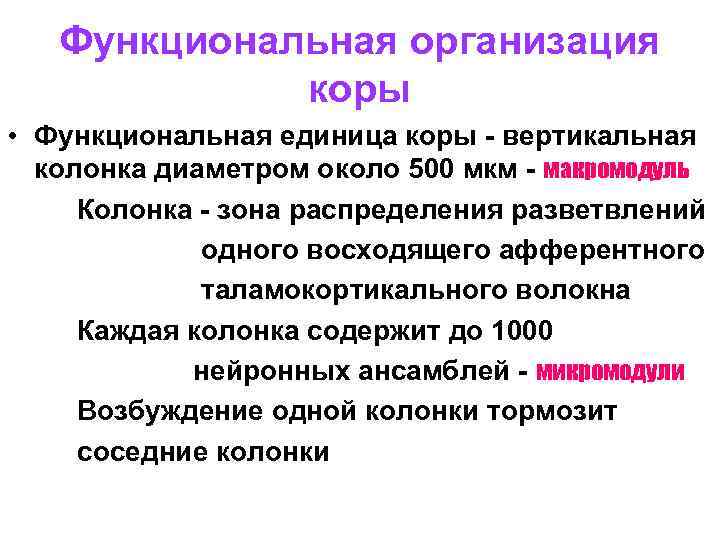 Функциональная организация коры

• Функциональная единица коры - вертикальная колонка диаметром около 500 мкм - макромодуль

Колонка - зона распределения разветвлений одного восходящего афферентного таламокортикального волокна

Каждая колонка содержит до 1000 нейронных ансамблей - микромодули

Возбуждение одной колонки тормозит соседние колонки